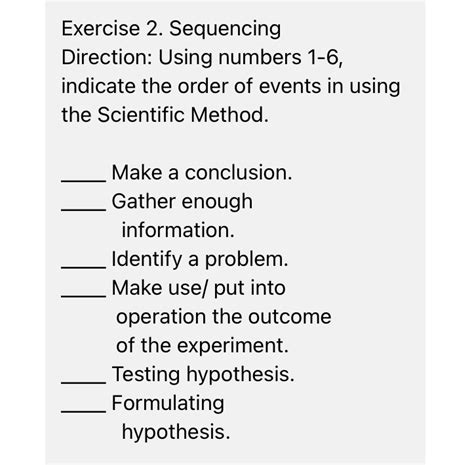 Exercise 2. Sequencing
Direction: Using numbers 1-6, indicate the order of events in using the Scientific Method.

____ Make a conclusion.
____ Gather enough information.
____ Identify a problem.
____ Make use/ put into operation the outcome of the experiment.
____ Testing hypothesis.
____ Formulating hypothesis.